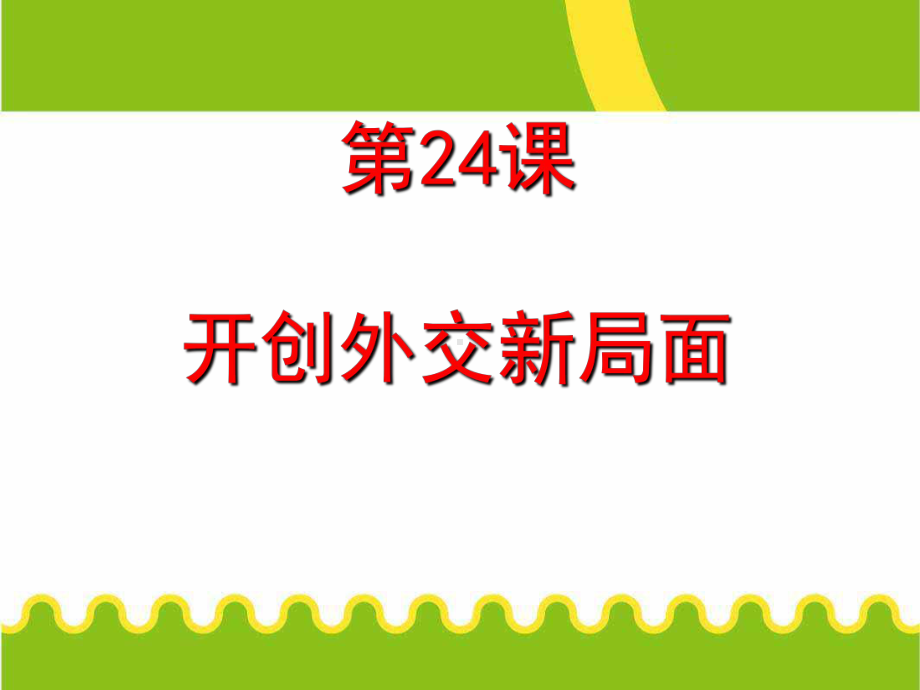 第24课

开创外交新局面